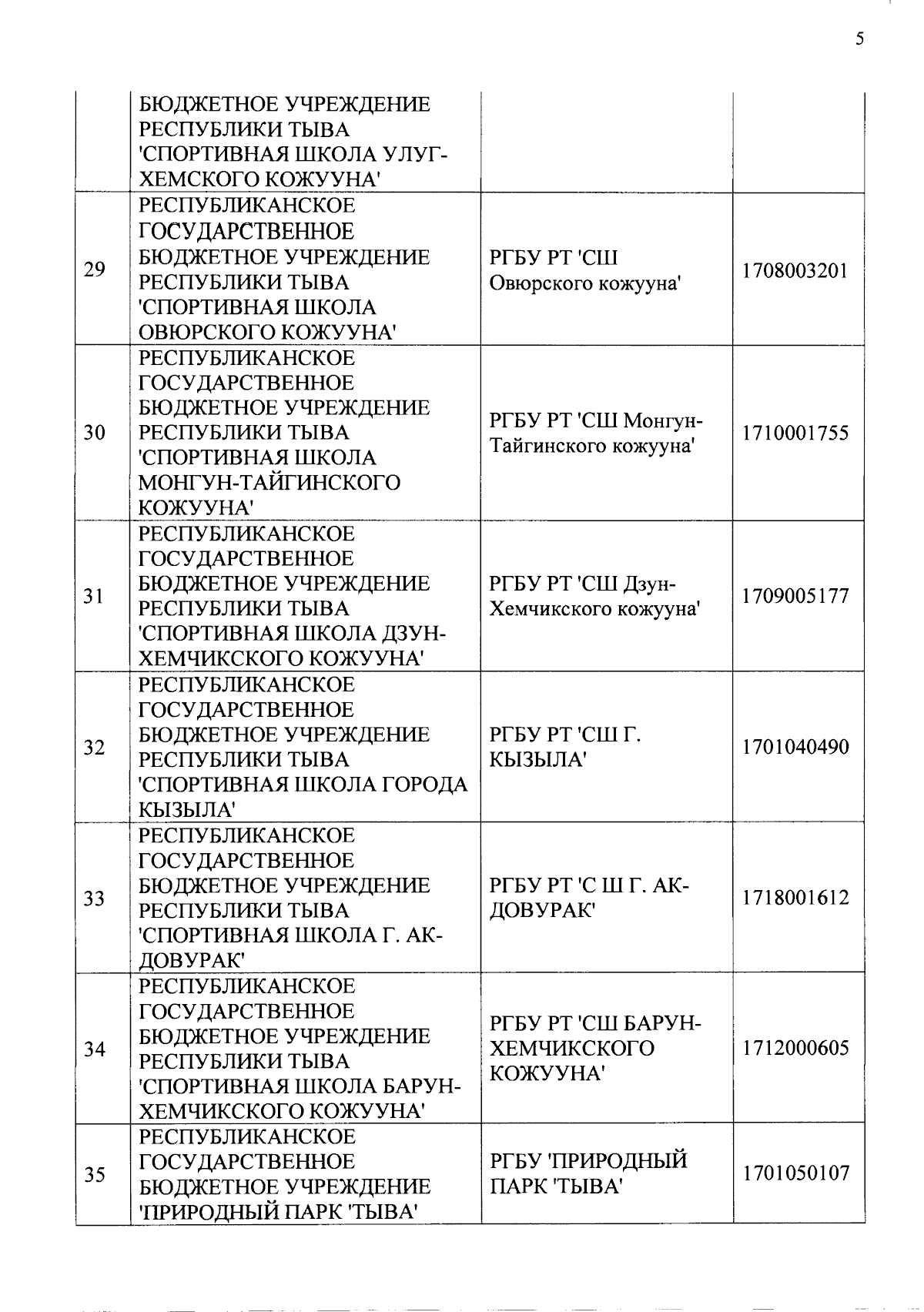 5

|  |  |  |  |
|---|---|---|---|
|  | БЮДЖЕТНОЕ УЧРЕЖДЕНИЕ РЕСПУБЛИКИ ТЫВА 'СПОРТИВНАЯ ШКОЛА УЛУГ-ХЕМСКОГО КОЖУУНА' |  |  |
| 29 | РЕСПУБЛИКАНСКОЕ ГОСУДАРСТВЕННОЕ БЮДЖЕТНОЕ УЧРЕЖДЕНИЕ РЕСПУБЛИКИ ТЫВА 'СПОРТИВНАЯ ШКОЛА ОВЮРСКОГО КОЖУУНА' | РГБУ РТ 'СШ Овюрского кожууна' | 1708003201 |
| 30 | РЕСПУБЛИКАНСКОЕ ГОСУДАРСТВЕННОЕ БЮДЖЕТНОЕ УЧРЕЖДЕНИЕ РЕСПУБЛИКИ ТЫВА 'СПОРТИВНАЯ ШКОЛА МОНГУН-ТАЙГИНСКОГО КОЖУУНА' | РГБУ РТ 'СШ Монгун-Тайгинского кожууна' | 1710001755 |
| 31 | РЕСПУБЛИКАНСКОЕ ГОСУДАРСТВЕННОЕ БЮДЖЕТНОЕ УЧРЕЖДЕНИЕ РЕСПУБЛИКИ ТЫВА 'СПОРТИВНАЯ ШКОЛА ДЗУН-ХЕМЧИКСКОГО КОЖУУНА' | РГБУ РТ 'СШ Дзун-Хемчикского кожууна' | 1709005177 |
| 32 | РЕСПУБЛИКАНСКОЕ ГОСУДАРСТВЕННОЕ БЮДЖЕТНОЕ УЧРЕЖДЕНИЕ РЕСПУБЛИКИ ТЫВА 'СПОРТИВНАЯ ШКОЛА ГОРОДА КЫЗЫЛА' | РГБУ РТ 'СШ Г. КЫЗЫЛА' | 1701040490 |
| 33 | РЕСПУБЛИКАНСКОЕ ГОСУДАРСТВЕННОЕ БЮДЖЕТНОЕ УЧРЕЖДЕНИЕ РЕСПУБЛИКИ ТЫВА 'СПОРТИВНАЯ ШКОЛА Г. АК-ДОВУРАК' | РГБУ РТ 'С Ш Г. АК-ДОВУРАК' | 1718001612 |
| 34 | РЕСПУБЛИКАНСКОЕ ГОСУДАРСТВЕННОЕ БЮДЖЕТНОЕ УЧРЕЖДЕНИЕ РЕСПУБЛИКИ ТЫВА 'СПОРТИВНАЯ ШКОЛА БАРУН-ХЕМЧИКСКОГО КОЖУУНА' | РГБУ РТ 'СШ БАРУН-ХЕМЧИКСКОГО КОЖУУНА' | 1712000605 |
| 35 | РЕСПУБЛИКАНСКОЕ ГОСУДАРСТВЕННОЕ БЮДЖЕТНОЕ УЧРЕЖДЕНИЕ 'ПРИРОДНЫЙ ПАРК 'ТЫВА' | РГБУ 'ПРИРОДНЫЙ ПАРК 'ТЫВА' | 1701050107 |